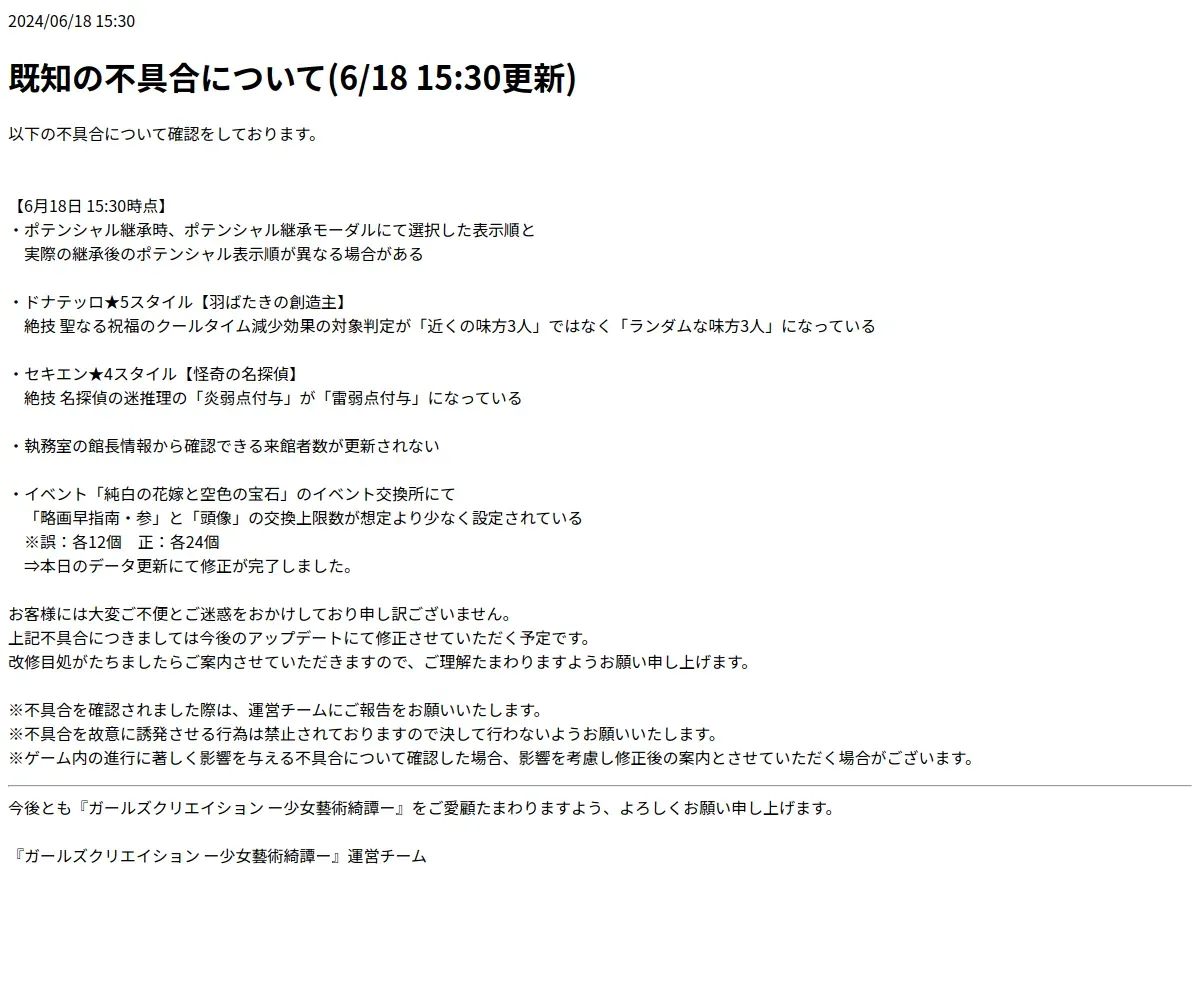 2024/06/18 15:30

既知の不具合について(6/18 15:30更新)

以下の不具合について確認をしております。

【6月18日 15:30時点】
・ポテンシャル継承時、ポテンシャル継承モーダルにて選択した表示順と
実際の継承後のポテンシャル表示順が異なる場合がある

・ドナテッロ★5スタイル【羽ばたきの創造主】
絶技 聖なる祝福のクールタイム減少効果の対象判定が「近くの味方3人」ではなく「ランダムな味方3人」になっている

・セキエン★4スタイル【怪奇の名探偵】
絶技 名探偵の迷推理の「炎弱点付与」が「雷弱点付与」になっている

・執務室の館長情報から確認できる来館者数が更新されない

・イベント「純白の花嫁と空色の宝石」のイベント交換所にて
「略画早指南・参」と「頭像」の交換上限数が想定より少なく設定されている
※誤：各12個　正：各24個
⇒本日のデータ更新にて修正が完了しました。

お客様には大変ご不便とご迷惑をおかけしており申し訳ございません。
上記不具合につきましては今後のアップデートにて修正させていただく予定です。
改修目処がたちましたらご案内させていただきますので、ご理解たまわりますようお願い申し上げます。

※不具合を確認されました際は、運営チームにご報告をお願いいたします。
※不具合を故意に誘発させる行為は禁止されておりますので決して行わないようお願いいたします。
※ゲーム内の進行に著しく影響を与える不具合について確認した場合、影響を考慮し修正後の案内とさせていただく場合がございます。

今後とも『ガールズクリエイション ー少女藝術綺譚ー』をご愛顧たまわりますよう、よろしくお願い申し上げます。

『ガールズクリエイション ー少女藝術綺譚ー』運営チーム